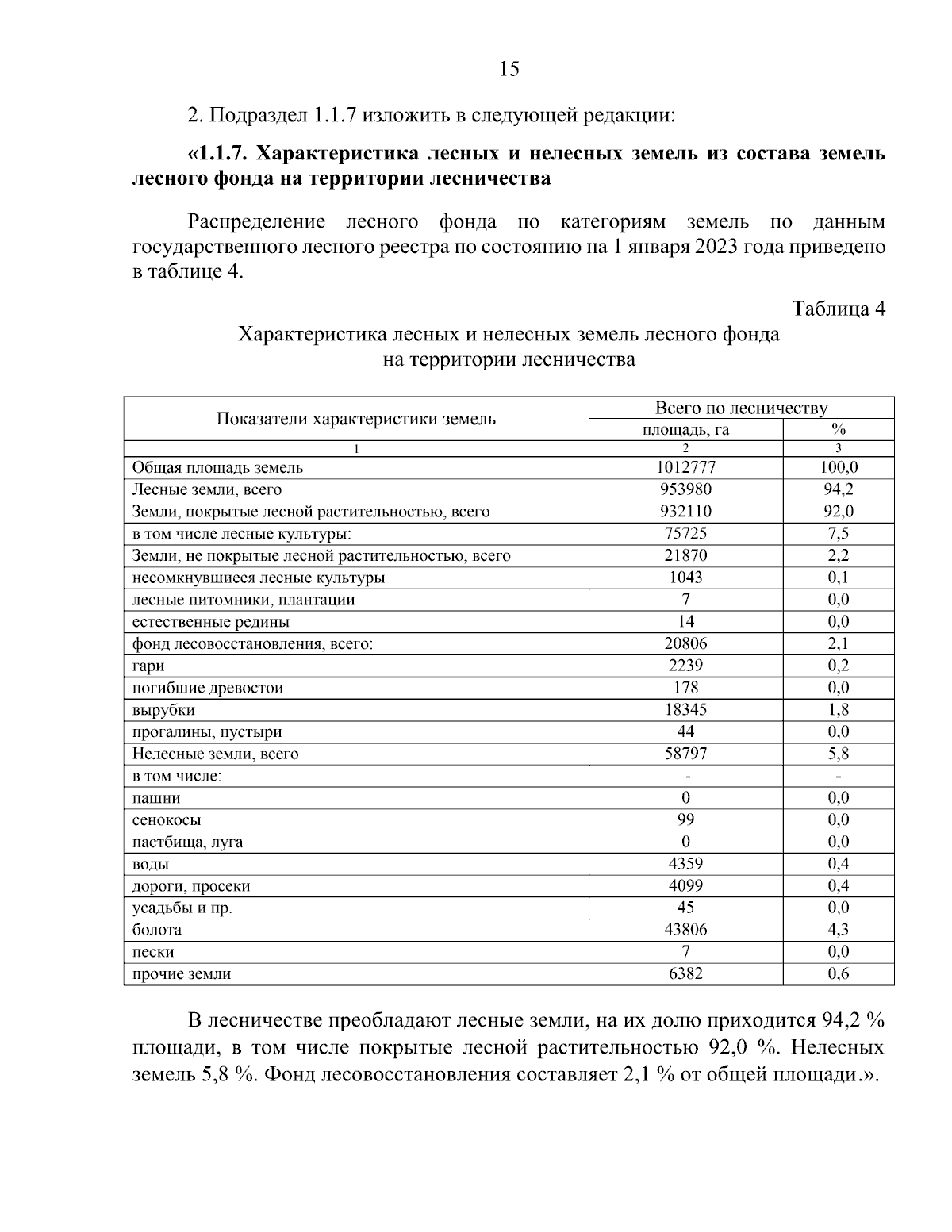 15

2. Подраздел 1.1.7 изложить в следующей редакции:

«1.1.7. Характеристика лесных и нелесных земель из состава земель лесного фонда на территории лесничества

Распределение лесного фонда по категориям земель по данным государственного лесного реестра по состоянию на 1 января 2023 года приведено в таблице 4.

Таблица 4

Характеристика лесных и нелесных земель лесного фонда на территории лесничества

| Показатели характеристики земель | Всего по лесничеству | |
|---|---|---|
| | площадь, га | % |
| 1 | 2 | 3 |
| Общая площадь земель | 1012777 | 100,0 |
| Лесные земли, всего | 953980 | 94,2 |
| Земли, покрытые лесной растительностью, всего | 932110 | 92,0 |
| в том числе лесные культуры: | 75725 | 7,5 |
| Земли, не покрытые лесной растительностью, всего | 21870 | 2,2 |
| несомкнувшиеся лесные культуры | 1043 | 0,1 |
| лесные питомники, плантации | 7 | 0,0 |
| естественные редины | 14 | 0,0 |
| фонд лесовосстановления, всего: | 20806 | 2,1 |
| гари | 2239 | 0,2 |
| погибшие древостои | 178 | 0,0 |
| вырубки | 18345 | 1,8 |
| прогалины, пустыри | 44 | 0,0 |
| Нелесные земли, всего | 58797 | 5,8 |
| в том числе: | - | - |
| пашни | 0 | 0,0 |
| сенокосы | 99 | 0,0 |
| пастбища, луга | 0 | 0,0 |
| воды | 4359 | 0,4 |
| дороги, просеки | 4099 | 0,4 |
| усадьбы и пр. | 45 | 0,0 |
| болота | 43806 | 4,3 |
| пески | 7 | 0,0 |
| прочие земли | 6382 | 0,6 |

В лесничестве преобладают лесные земли, на их долю приходится 94,2 % площади, в том числе покрытые лесной растительностью 92,0 %. Нелесных земель 5,8 %. Фонд лесовосстановления составляет 2,1 % от общей площади.».